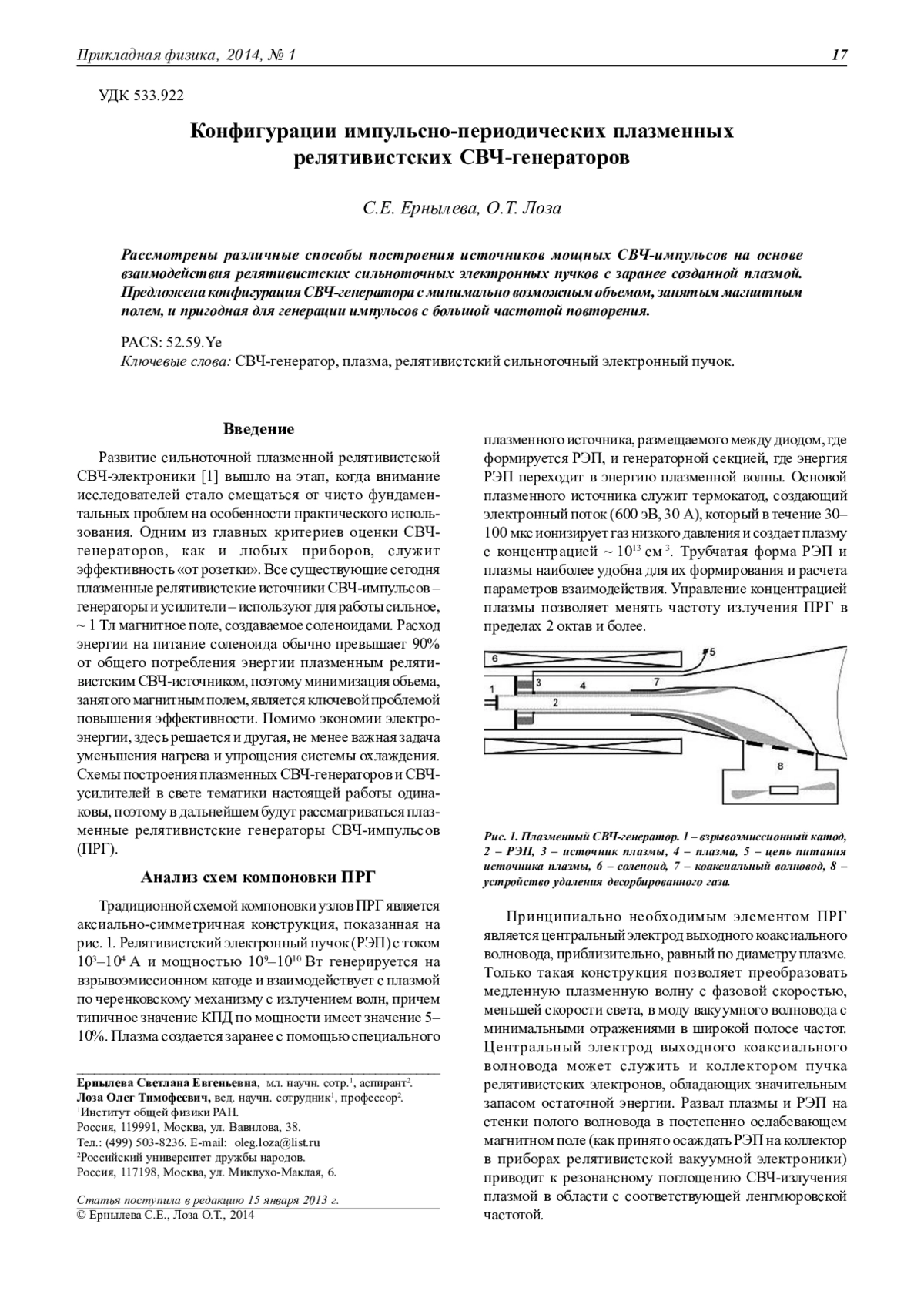 Прикладная физика, 2014, № 1 17

УДК 533.922

Конфигурации импульсно-периодических плазменных релятивистских СВЧ-генераторов

С.Е. Ернылева, О.Т. Лоза

Рассмотрены различные способы построения источников мощных СВЧ-импульсов на основе взаимодействия релятивистских сильноточных электронных пучков с заранее созданной плазмой. Предложена конфигурация СВЧ-генератора с минимально возможным объемом, занятым магнитным полем, и пригодная для генерации импульсов с большой частотой повторения.

PACS: 52.59.Ye
Ключевые слова: СВЧ-генератор, плазма, релятивистский сильноточный электронный пучок.

Введение

Развитие сильноточной плазменной релятивистской СВЧ-электроники [1] вышло на этап, когда внимание исследователей стало смещаться от чисто фундаментальных проблем на особенности практического использования. Одним из главных критериев оценки СВЧ-генераторов, как и любых приборов, служит эффективность «от розетки». Все существующие сегодня плазменные релятивистские источники СВЧ-импульсов – генераторы и усилители – используют для работы сильное, ~ 1 Тл магнитное поле, создаваемое соленоидами. Расход энергии на питание соленоида обычно превышает 90% от общего потребления энергии плазменным релятивистским СВЧ-источником, поэтому минимизация объема, занятого магнитным полем, является ключевой проблемой повышения эффективности. Помимо экономии электроэнергии, здесь решается и другая, не менее важная задача уменьшения нагрева и упрощения системы охлаждения. Схемы построения плазменных СВЧ-генераторов и СВЧ-усилителей в свете тематики настоящей работы одинаковы, поэтому в дальнейшем будут рассматриваться плазменные релятивистские генераторы СВЧ-импульсов (ПРГ).

Анализ схем компоновки ПРГ

Традиционной схемой компоновки узлов ПРГ является аксиально-симметричная конструкция, показанная на рис. 1. Релятивистский электронный пучок (РЭП) с током $10^3$–$10^4$ А и мощностью $10^9$–$10^{10}$ Вт генерируется на взрывоэмиссионном катоде и взаимодействует с плазмой по черенковскому механизму с излучением волн, причем типичное значение КПД по мощности имеет значение 5–10%. Плазма создается заранее с помощью специального

Ернылева Светлана Евгеньевна, мл. научн. сотр.$^1$, аспирант$^2$.
Лоза Олег Тимофеевич, вед. научн. сотрудник$^1$, профессор$^2$.
$^1$Институт общей физики РАН.
Россия, 119991, Москва, ул. Вавилова, 38.
Тел.: (499) 503-8236. E-mail: oleg.loza@list.ru
$^2$Российский университет дружбы народов.
Россия, 117198, Москва, ул. Миклухо-Маклая, 6.

Статья поступила в редакцию 15 января 2013 г.
© Ернылева С.Е., Лоза О.Т., 2014

плазменного источника, размещаемого между диодом, где формируется РЭП, и генераторной секцией, где энергия РЭП переходит в энергию плазменной волны. Основой плазменного источника служит термокатод, создающий электронный поток (600 эВ, 30 А), который в течение 30–100 мкс ионизирует газ низкого давления и создает плазму с концентрацией ~ $10^{13}$ см$^{-3}$. Трубчатая форма РЭП и плазмы наиболее удобна для их формирования и расчета параметров взаимодействия. Управление концентрацией плазмы позволяет менять частоту излучения ПРГ в пределах 2 октав и более.

6 5 1 3 4 7 2 8

Рис. 1. Плазменный СВЧ-генератор. 1 – взрывоэмиссионный катод, 2 – РЭП, 3 – источник плазмы, 4 – плазма, 5 – цепь питания источника плазмы, 6 – соленоид, 7 – коаксиальный волновод, 8 – устройство удаления десорбированного газа.

Принципиально необходимым элементом ПРГ является центральный электрод выходного коаксиального волновода, приблизительно, равный по диаметру плазме. Только такая конструкция позволяет преобразовать медленную плазменную волну с фазовой скоростью, меньшей скорости света, в моду вакуумного волновода с минимальными отражениями в широкой полосе частот. Центральный электрод выходного коаксиального волновода может служить и коллектором пучка релятивистских электронов, обладающих значительным запасом остаточной энергии. Развал плазмы и РЭП на стенки полого волновода в постепенно ослабевающем магнитном поле (как принято осаждать РЭП на коллектор в приборах релятивистской вакуумной электроники) приводит к резонансному поглощению СВЧ-излучения плазмой в области с соответствующей ленгмюровской частотой.